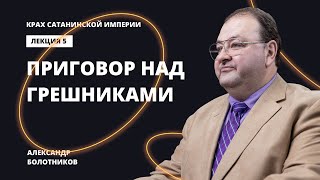 КРАХ САТАНИНСКОЙ ИМПЕРИИ

ЛЕКЦИЯ 5

ПРИГОВОР НАД ГРЕШНИКАМИ

АЛЕКСАНДР БОЛОТНИКОВ